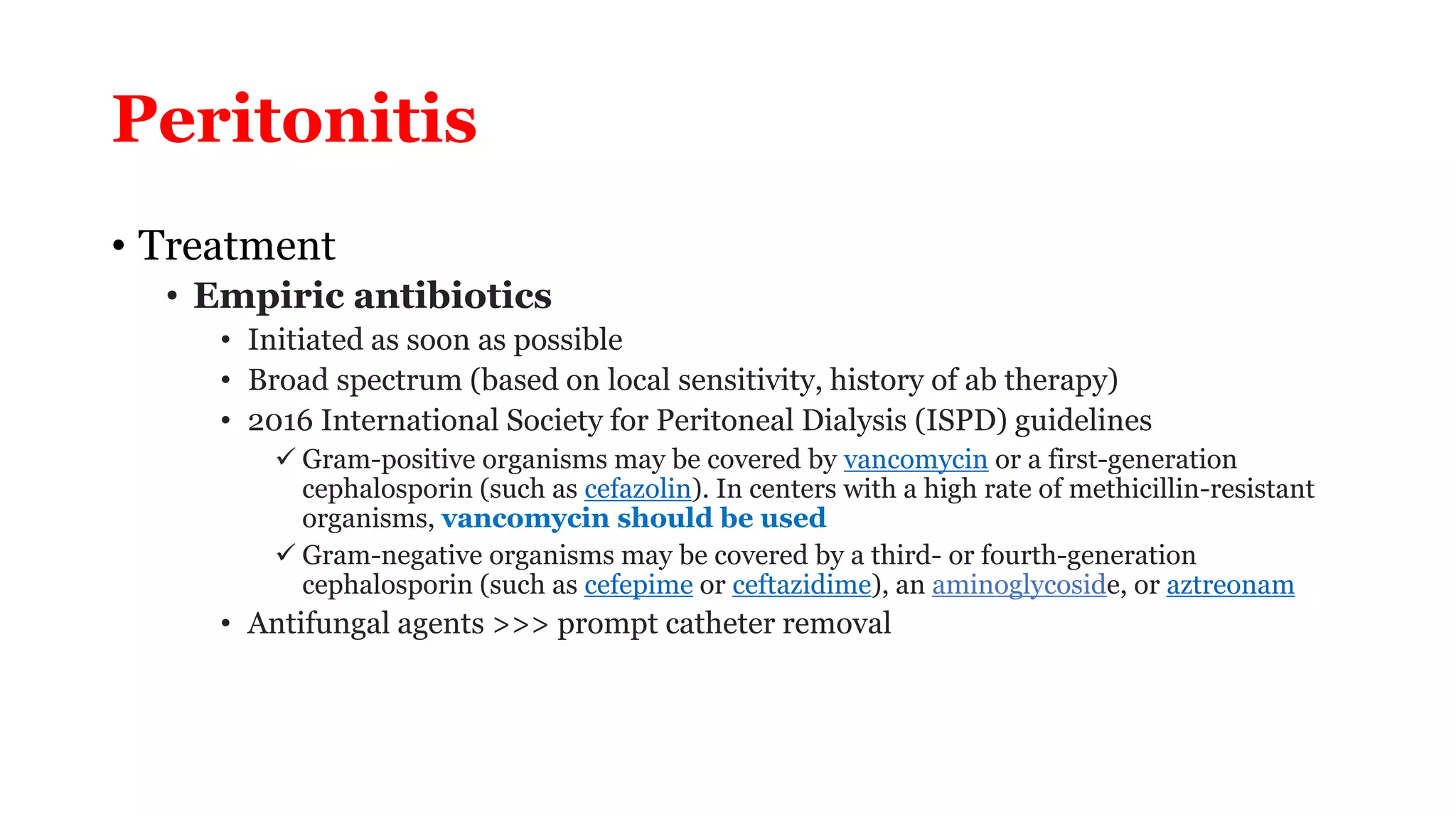 Peritonitis

• Treatment
• Empiric antibiotics
• Initiated as soon as possible
• Broad spectrum (based on local sensitivity, history of ab therapy)
• 2016 International Society for Peritoneal Dialysis (ISPD) guidelines
✓ Gram-positive organisms may be covered by vancomycin or a first-generation cephalosporin (such as cefazolin). In centers with a high rate of methicillin-resistant organisms, vancomycin should be used
✓ Gram-negative organisms may be covered by a third- or fourth-generation cephalosporin (such as cefepime or ceftazidime), an aminoglycoside, or aztreonam
• Antifungal agents >>> prompt catheter removal